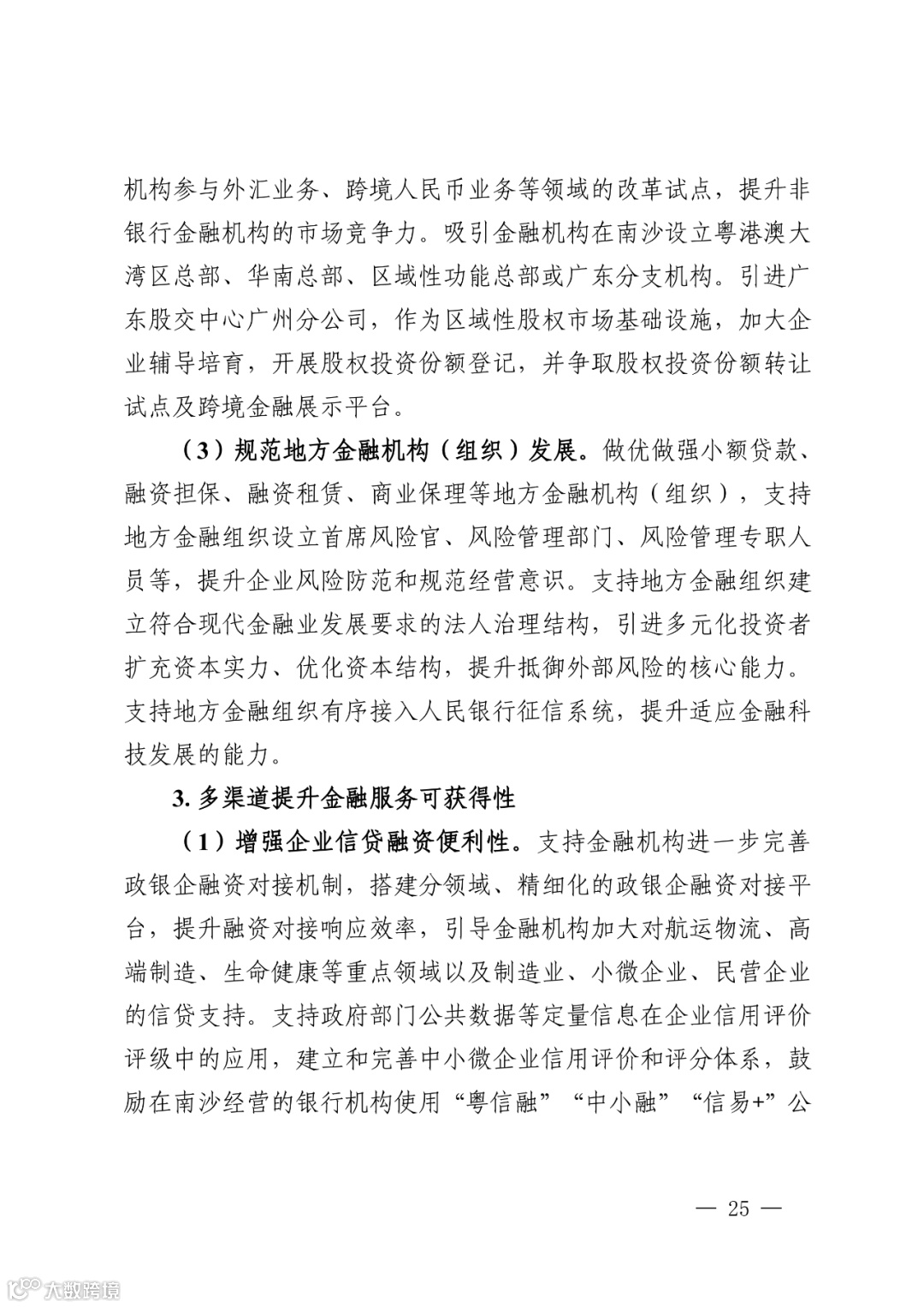 机构参与外汇业务、跨境人民币业务等领域的改革试点，提升非银行金融机构的市场竞争力。吸引金融机构在南沙设立粤港澳大湾区总部、华南总部、区域性功能总部或广东分支机构。引进广东股交中心广州分公司，作为区域性股权市场基础设施，加大企业辅导培育，开展股权投资份额登记，并争取股权投资份额转让试点及跨境金融展示平台。

（3）规范地方金融机构（组织）发展。做优做强小额贷款、融资担保、融资租赁、商业保理等地方金融机构（组织），支持地方金融组织设立首席风险官、风险管理部门、风险管理专职人员等，提升企业风险防范和规范经营意识。支持地方金融组织建立符合现代金融业发展要求的法人治理结构，引进多元化投资者扩充资本实力、优化资本结构，提升抵御外部风险的核心能力。支持地方金融组织有序接入人民银行征信系统，提升适应金融科技发展的能力。

3. 多渠道提升金融服务可获得性

（1）增强企业信贷融资便利性。支持金融机构进一步完善政银企融资对接机制，搭建分领域、精细化的政银企融资对接平台，提升融资对接响应效率，引导金融机构加大对航运物流、高端制造、生命健康等重点领域以及制造业、小微企业、民营企业的信贷支持。支持政府部门公共数据等定量信息在企业信用评价评级中的应用，建立和完善中小微企业信用评价和评分体系，鼓励在南沙经营的银行机构使用“粤信融”“中小融”“信易+”公

— 25 —

大数跨境